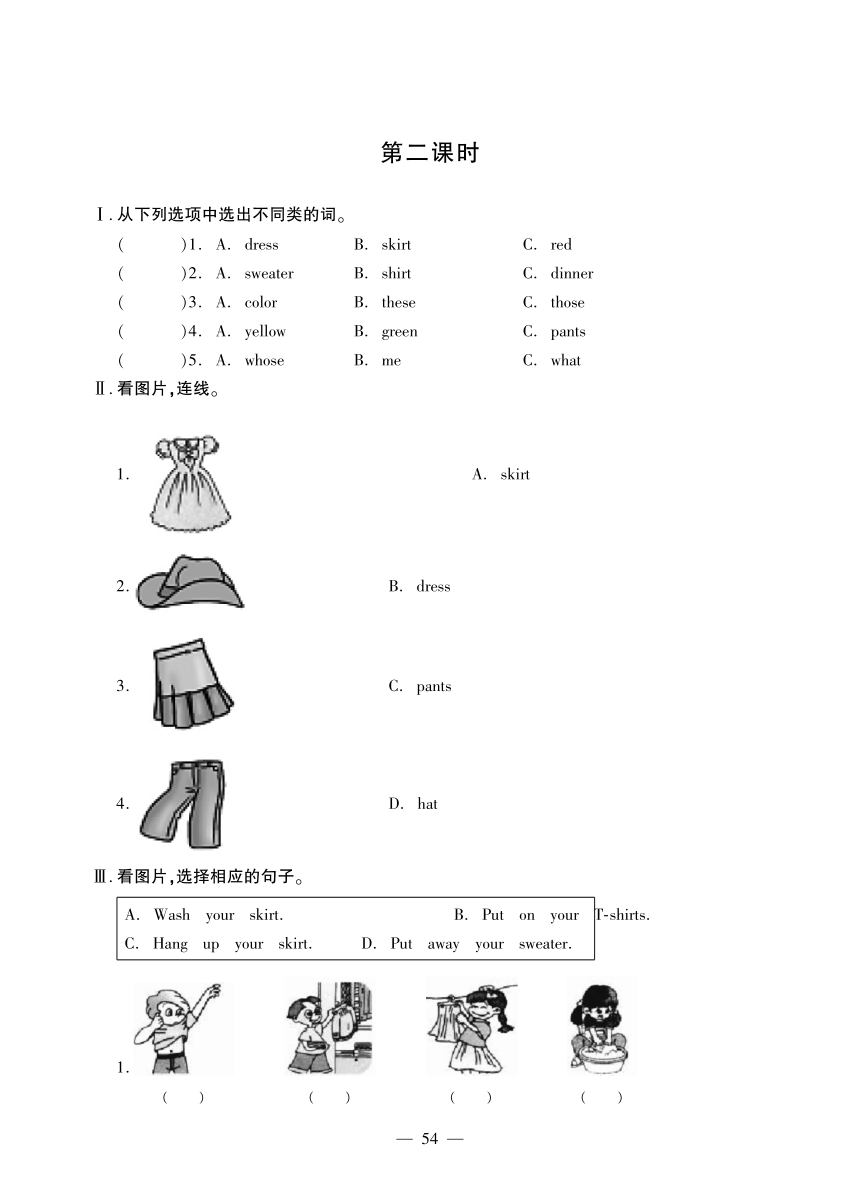 第二课时

Ⅰ. 从下列选项中选出不同类的词。

(　　)1. A. dress　B. skirt　C. red
(　　)2. A. sweater　B. shirt　C. dinner
(　　)3. A. color　B. these　C. those
(　　)4. A. yellow　B. green　C. pants
(　　)5. A. whose　B. me　C. what

Ⅱ. 看图片，连线。

1.　A. skirt
2.　B. dress
3.　C. pants
4.　D. hat

Ⅲ. 看图片，选择相应的句子。

A. Wash your skirt.　B. Put on your T-shirts.
C. Hang up your skirt.　D. Put away your sweater.

1.
(　　)　(　　)　(　　)　(　　)

— 54 —